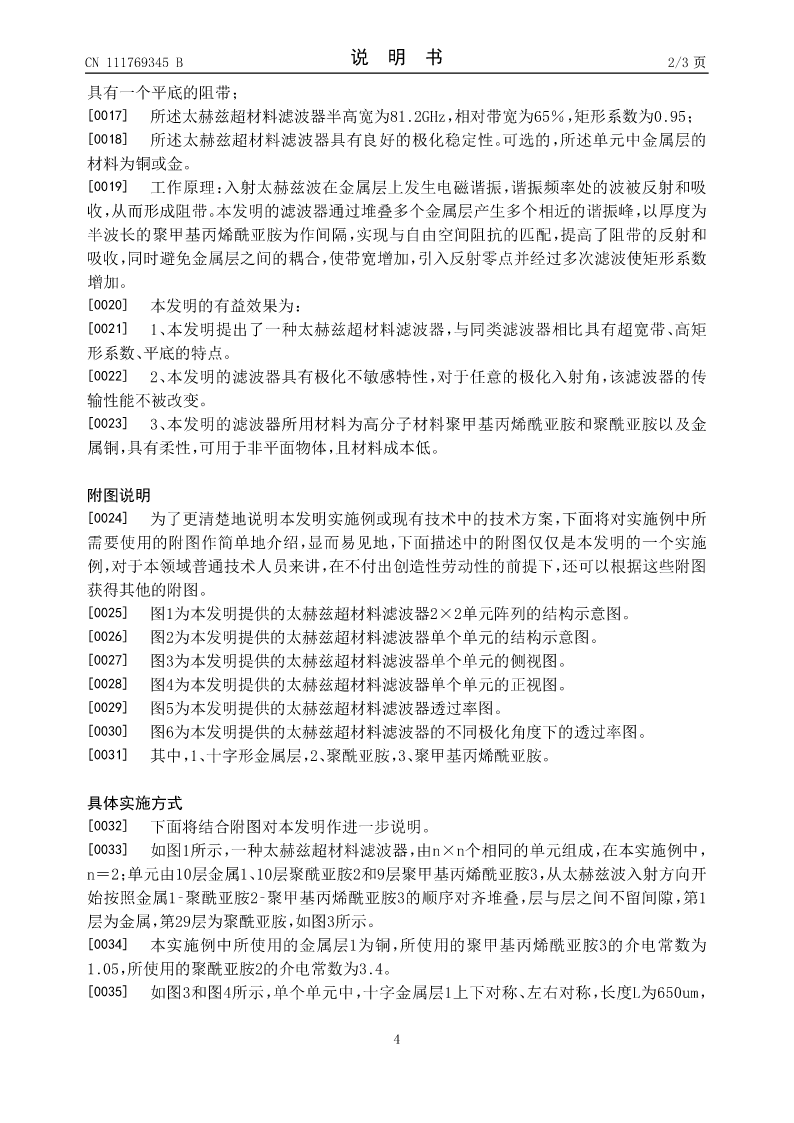 CN 111769345 B　　　　　　　　　　说　明　书　　　　　　　　　　2/3 页

具有一个平底的阻带；

[0017]　所述太赫兹超材料滤波器半高宽为81.2GHz，相对带宽为65%，矩形系数为0.95；

[0018]　所述太赫兹超材料滤波器具有良好的极化稳定性。可选的，所述单元中金属层的材料为铜或金。

[0019]　工作原理：入射太赫兹波在金属层上发生电磁谐振，谐振频率处的波被反射和吸收，从而形成阻带。本发明的滤波器通过堆叠多个金属层产生多个相近的谐振峰，以厚度为半波长的聚甲基丙烯酰亚胺为作间隔，实现与自由空间阻抗的匹配，提高了阻带的反射和吸收，同时避免金属层之间的耦合，使带宽增加，引入反射零点并经过多次滤波使矩形系数增加。

[0020]　本发明的有益效果为：

[0021]　1、本发明提出了一种太赫兹超材料滤波器，与同类滤波器相比具有超宽带、高矩形系数、平底的特点。

[0022]　2、本发明的滤波器具有极化不敏感特性，对于任意的极化入射角，该滤波器的传输性能不被改变。

[0023]　3、本发明的滤波器所用材料为高分子材料聚甲基丙烯酰亚胺和聚酰亚胺以及金属铜，具有柔性，可用于非平面物体，且材料成本低。

附图说明

[0024]　为了更清楚地说明本发明实施例或现有技术中的技术方案，下面将对实施例中所需要使用的附图作简单地介绍，显而易见地，下面描述中的附图仅仅是本发明的一个实施例，对于本领域普通技术人员来讲，在不付出创造性劳动性的前提下，还可以根据这些附图获得其他的附图。

[0025]　图1为本发明提供的太赫兹超材料滤波器2×2单元阵列的结构示意图。

[0026]　图2为本发明提供的太赫兹超材料滤波器单个单元的结构示意图。

[0027]　图3为本发明提供的太赫兹超材料滤波器单个单元的侧视图。

[0028]　图4为本发明提供的太赫兹超材料滤波器单个单元的正视图。

[0029]　图5为本发明提供的太赫兹超材料滤波器透过率图。

[0030]　图6为本发明提供的太赫兹超材料滤波器的不同极化角度下的透过率图。

[0031]　其中，1、十字形金属层，2、聚酰亚胺，3、聚甲基丙烯酰亚胺。

具体实施方式

[0032]　下面将结合附图对本发明作进一步说明。

[0033]　如图1所示，一种太赫兹超材料滤波器，由n×n个相同的单元组成，在本实施例中，n=2；单元由10层金属1、10层聚酰亚胺2和9层聚甲基丙烯酰亚胺3，从太赫兹波入射方向开始按照金属1-聚酰亚胺2-聚甲基丙烯酰亚胺3的顺序对齐堆叠，层与层之间不留间隙，第1层为金属，第29层为聚酰亚胺，如图3所示。

[0034]　本实施例中所使用的金属层1为铜，所使用的聚甲基丙烯酰亚胺3的介电常数为1.05，所使用的聚酰亚胺2的介电常数为3.4。

[0035]　如图3和图4所示，单个单元中，十字金属层1上下对称、左右对称，长度L为650um，

4